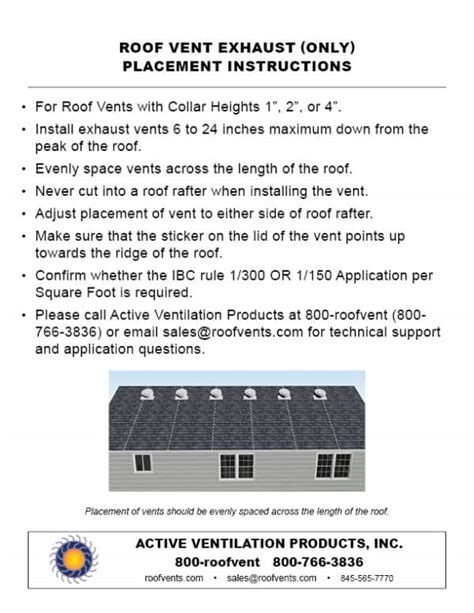 ROOF VENT EXHAUST (ONLY)
PLACEMENT INSTRUCTIONS

• For Roof Vents with Collar Heights 1", 2", or 4".
• Install exhaust vents 6 to 24 inches maximum down from the peak of the roof.
• Evenly space vents across the length of the roof.
• Never cut into a roof rafter when installing the vent.
• Adjust placement of vent to either side of roof rafter.
• Make sure that the sticker on the lid of the vent points up towards the ridge of the roof.
• Confirm whether the IBC rule 1/300 OR 1/150 Application per Square Foot is required.
• Please call Active Ventilation Products at 800-roofvent (800-766-3836) or email sales@roofvents.com for technical support and application questions.

Placement of vents should be evenly spaced across the length of the roof.

ACTIVE VENTILATION PRODUCTS, INC.
800-roofvent 800-766-3836
roofvents.com • sales@roofvents.com • 845-565-7770